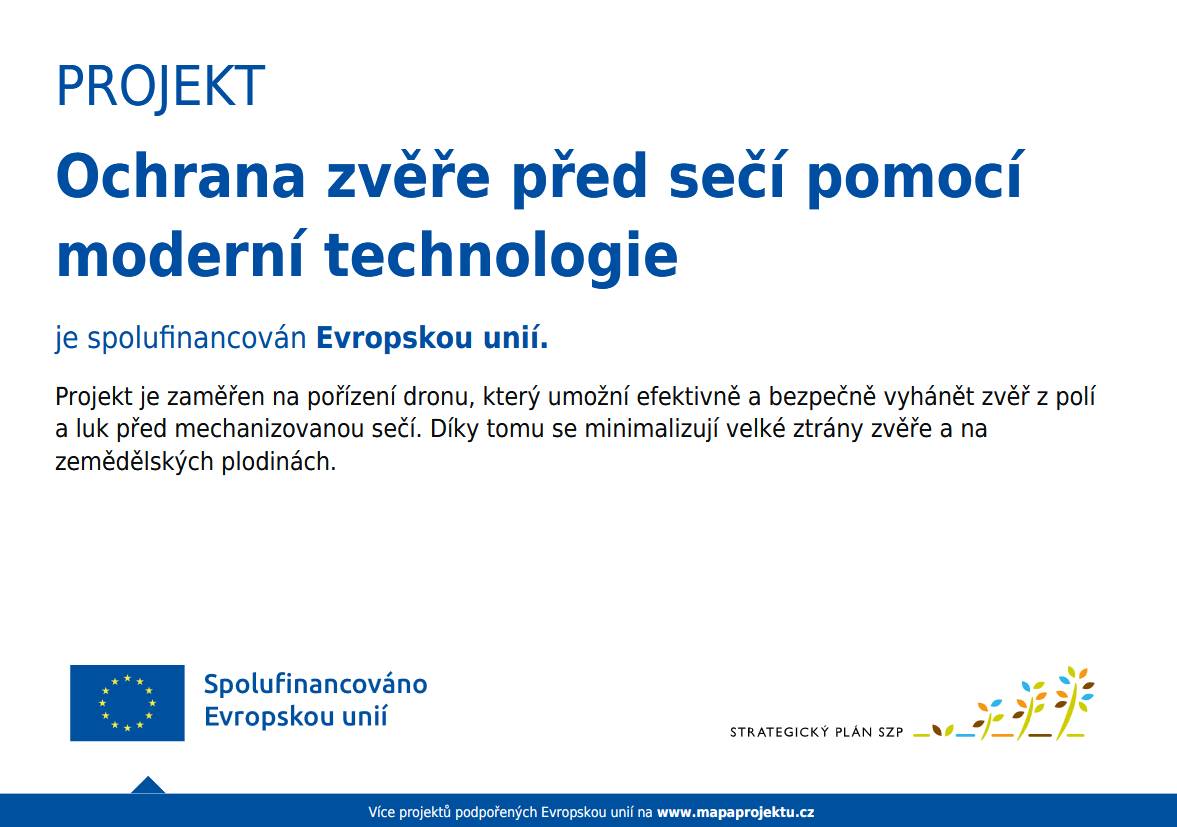 PROJEKT

Ochrana zvěře před sečí pomocí moderní technologie

je spolufinancován Evropskou unií.

Projekt je zaměřen na pořízení dronu, který umožní efektivně a bezpečně vyhánět zvěř z polí a luk před mechanizovanou sečí. Díky tomu se minimalizují velké ztrány zvěře a na zemědělských plodinách.

Spolufinancováno Evropskou unií

STRATEGICKÝ PLÁN SZP

Více projektů podpořených Evropskou unií na www.mapaprojektu.cz